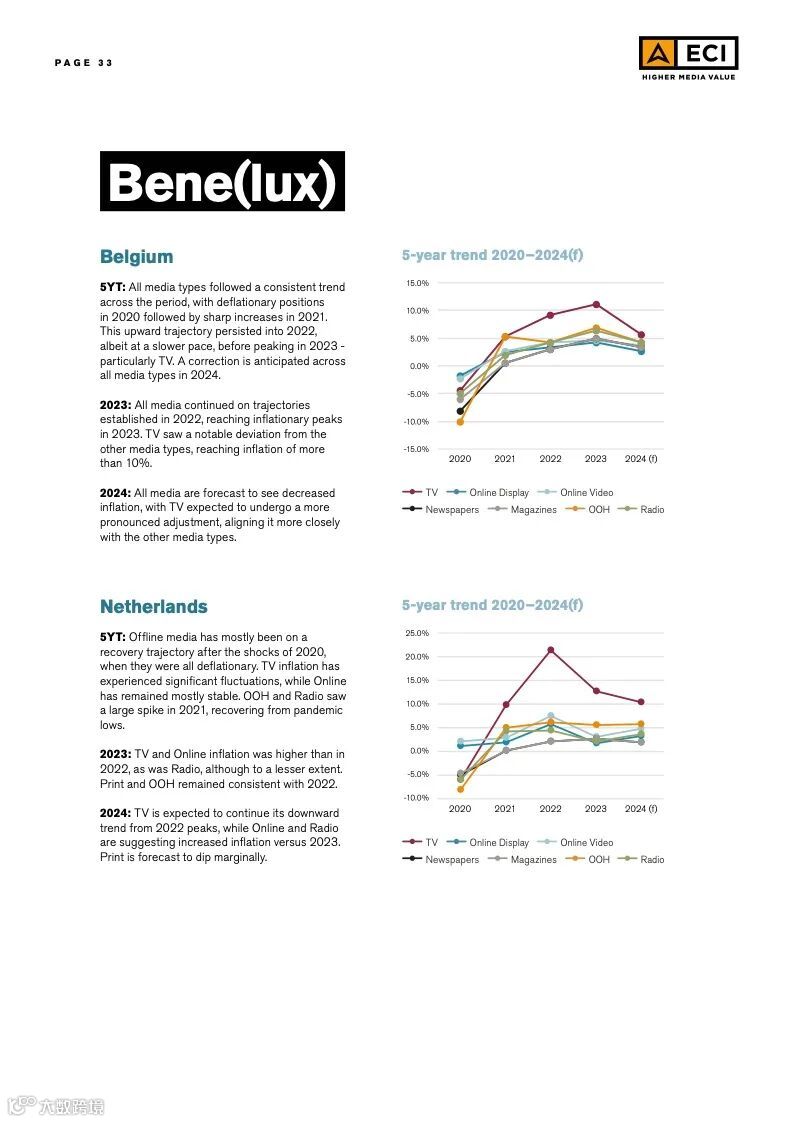 PAGE 33

ECI
HIGHER MEDIA VALUE

Bene(lux)

Belgium

5YT: All media types followed a consistent trend across the period, with deflationary positions in 2020 followed by sharp increases in 2021. This upward trajectory persisted into 2022, albeit at a slower pace, before peaking in 2023 - particularly TV. A correction is anticipated across all media types in 2024.

2023: All media continued on trajectories established in 2022, reaching inflationary peaks in 2023. TV saw a notable deviation from the other media types, reaching inflation of more than 10%.

2024: All media are forecast to see decreased inflation, with TV expected to undergo a more pronounced adjustment, aligning it more closely with the other media types.

5-year trend 2020–2024(f)

15.0%
10.0%
5.0%
0.0%
-5.0%
-10.0%
-15.0%
2020 2021 2022 2023 2024 (f)

TV Online Display Online Video
Newspapers Magazines OOH Radio

Netherlands

5YT: Offline media has mostly been on a recovery trajectory after the shocks of 2020, when they were all deflationary. TV inflation has experienced significant fluctuations, while Online has remained mostly stable. OOH and Radio saw a large spike in 2021, recovering from pandemic lows.

2023: TV and Online inflation was higher than in 2022, as was Radio, although to a lesser extent. Print and OOH remained consistent with 2022.

2024: TV is expected to continue its downward trend from 2022 peaks, while Online and Radio are suggesting increased inflation versus 2023. Print is forecast to dip marginally.

5-year trend 2020–2024(f)

25.0%
20.0%
15.0%
10.0%
5.0%
0.0%
-5.0%
-10.0%
2020 2021 2022 2023 2024 (f)

TV Online Display Online Video
Newspapers Magazines OOH Radio

六数跨境